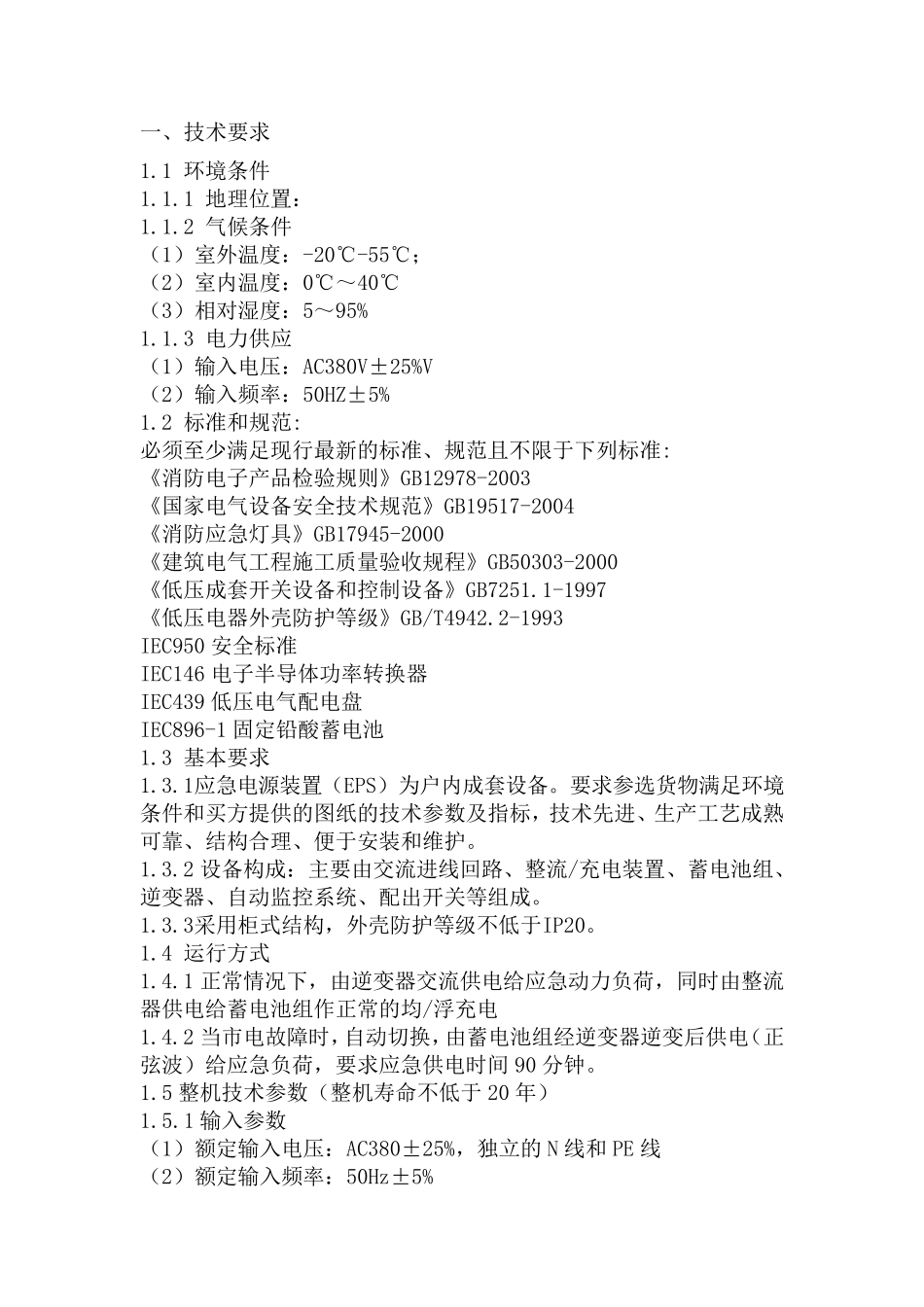 一、技术要求

1.1 环境条件
1.1.1 地理位置：
1.1.2 气候条件
（1）室外温度：-20℃-55℃；
（2）室内温度：0℃～40℃
（3）相对湿度：5～95%
1.1.3 电力供应
（1）输入电压：AC380V±25%V
（2）输入频率：50HZ±5%
1.2 标准和规范:
必须至少满足现行最新的标准、规范且不限于下列标准:
《消防电子产品检验规则》GB12978-2003
《国家电气设备安全技术规范》GB19517-2004
《消防应急灯具》GB17945-2000
《建筑电气工程施工质量验收规程》GB50303-2000
《低压成套开关设备和控制设备》GB7251.1-1997
《低压电器外壳防护等级》GB/T4942.2-1993
IEC950 安全标准
IEC146 电子半导体功率转换器
IEC439 低压电气配电盘
IEC896-1 固定铅酸蓄电池
1.3 基本要求
1.3.1应急电源装置（EPS）为户内成套设备。要求参选货物满足环境条件和买方提供的图纸的技术参数及指标，技术先进、生产工艺成熟可靠、结构合理、便于安装和维护。
1.3.2 设备构成：主要由交流进线回路、整流/充电装置、蓄电池组、逆变器、自动监控系统、配出开关等组成。
1.3.3采用柜式结构，外壳防护等级不低于IP20。
1.4 运行方式
1.4.1 正常情况下，由逆变器交流供电给应急动力负荷，同时由整流器供电给蓄电池组作正常的均/浮充电
1.4.2 当市电故障时，自动切换，由蓄电池组经逆变器逆变后供电（正弦波）给应急负荷，要求应急供电时间 90 分钟。
1.5 整机技术参数（整机寿命不低于 20 年）
1.5.1 输入参数
（1）额定输入电压：AC380±25%，独立的 N 线和 PE 线
（2）额定输入频率：50Hz±5%